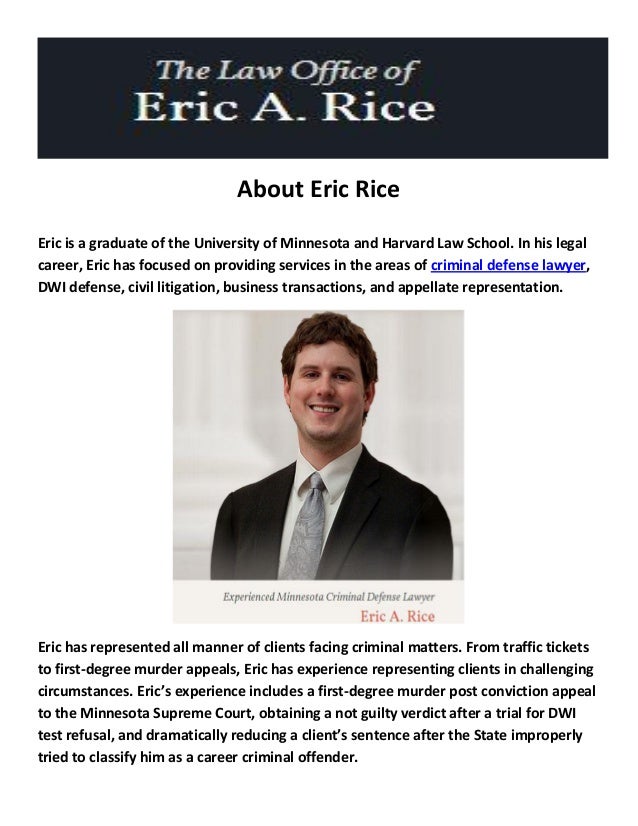 The Law Office of
Eric A. Rice

About Eric Rice

Eric is a graduate of the University of Minnesota and Harvard Law School. In his legal career, Eric has focused on providing services in the areas of criminal defense lawyer, DWI defense, civil litigation, business transactions, and appellate representation.

Experienced Minnesota Criminal Defense Lawyer
Eric A. Rice

Eric has represented all manner of clients facing criminal matters. From traffic tickets to first-degree murder appeals, Eric has experience representing clients in challenging circumstances. Eric's experience includes a first-degree murder post conviction appeal to the Minnesota Supreme Court, obtaining a not guilty verdict after a trial for DWI test refusal, and dramatically reducing a client's sentence after the State improperly tried to classify him as a career criminal offender.